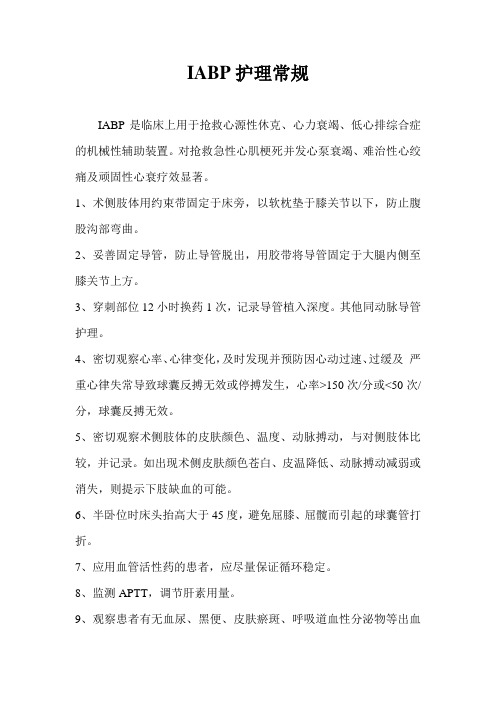 IABP 护理常规

IABP 是临床上用于抢救心源性休克、心力衰竭、低心排综合症的机械性辅助装置。对抢救急性心肌梗死并发心泵衰竭、难治性心绞痛及顽固性心衰疗效显著。

1、术侧肢体用约束带固定于床旁，以软枕垫于膝关节以下，防止腹股沟部弯曲。

2、妥善固定导管，防止导管脱出，用胶带将导管固定于大腿内侧至膝关节上方。

3、穿刺部位 12 小时换药 1 次，记录导管植入深度。其他同动脉导管护理。

4、密切观察心率、心律变化，及时发现并预防因心动过速、过缓及 严重心律失常导致球囊反搏无效或停搏发生，心率>150 次/分或<50 次/分，球囊反搏无效。

5、密切观察术侧肢体的皮肤颜色、温度、动脉搏动，与对侧肢体比较，并记录。如出现术侧皮肤颜色苍白、皮温降低、动脉搏动减弱或消失，则提示下肢缺血的可能。

6、半卧位时床头抬高大于 45 度，避免屈膝、屈髋而引起的球囊管打折。

7、应用血管活性药的患者，应尽量保证循环稳定。

8、监测 APTT，调节肝素用量。

9、观察患者有无血尿、黑便、皮肤瘀斑、呼吸道血性分泌物等出血